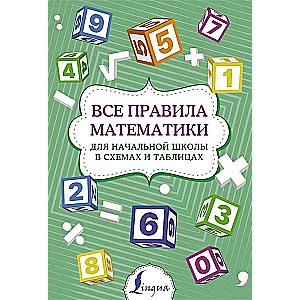 9
5
7
4
1
ВСЕ ПРАВИЛА МАТЕМАТИКИ
ДЛЯ НАЧАЛЬНОЙ ШКОЛЫ В СХЕМАХ И ТАБЛИЦАХ
2
6
3
8
0
Lingua